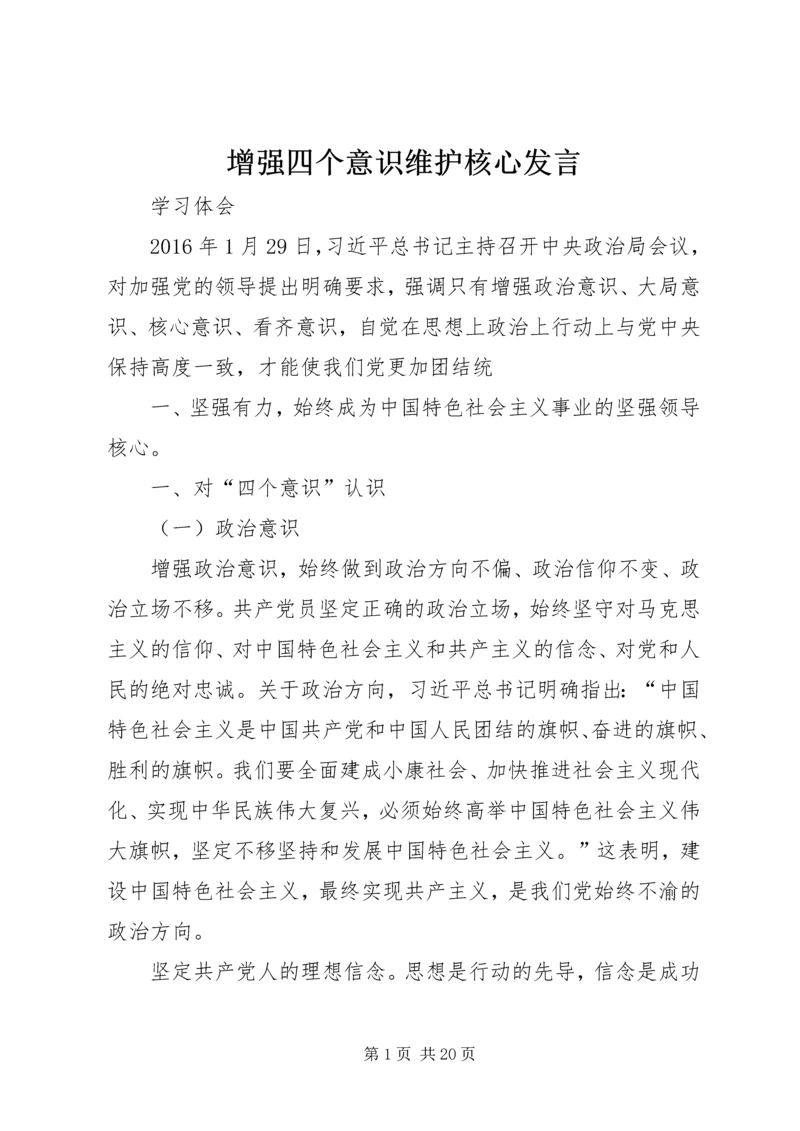 增强四个意识维护核心发言

学习体会

2016 年 1 月 29 日，习近平总书记主持召开中央政治局会议，对加强党的领导提出明确要求，强调只有增强政治意识、大局意识、核心意识、看齐意识，自觉在思想上政治上行动上与党中央保持高度一致，才能使我们党更加团结统

一、坚强有力，始终成为中国特色社会主义事业的坚强领导核心。

一、对“四个意识”认识

（一）政治意识

增强政治意识，始终做到政治方向不偏、政治信仰不变、政治立场不移。共产党员坚定正确的政治立场，始终坚守对马克思主义的信仰、对中国特色社会主义和共产主义的信念、对党和人民的绝对忠诚。关于政治方向，习近平总书记明确指出：“中国特色社会主义是中国共产党和中国人民团结的旗帜、奋进的旗帜、胜利的旗帜。我们要全面建成小康社会、加快推进社会主义现代化、实现中华民族伟大复兴，必须始终高举中国特色社会主义伟大旗帜，坚定不移坚持和发展中国特色社会主义。”这表明，建设中国特色社会主义，最终实现共产主义，是我们党始终不渝的政治方向。

坚定共产党人的理想信念。思想是行动的先导，信念是成功

第 1 页 共 20 页